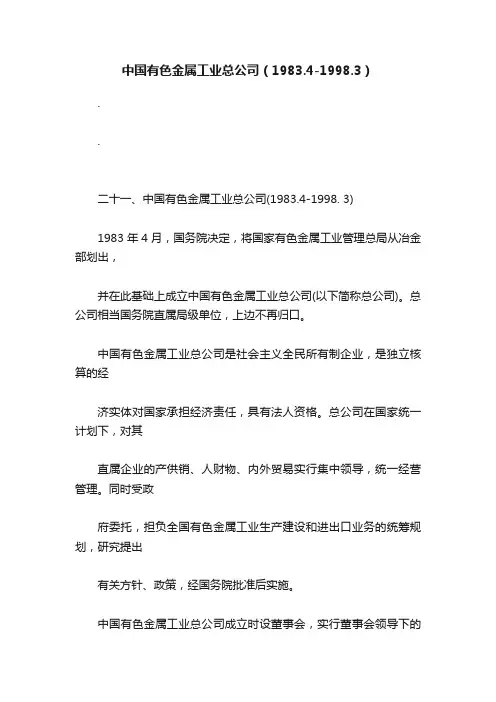 中国有色金属工业总公司（1983.4-1998.3）

.

.

二十一、中国有色金属工业总公司(1983.4-1998. 3)

1983 年 4 月，国务院决定，将国家有色金属工业管理总局从冶金部划出，

并在此基础上成立中国有色金属工业总公司(以下简称总公司)。总公司相当国务院直属局级单位，上边不再归口。

中国有色金属工业总公司是社会主义全民所有制企业，是独立核算的经

济实体对国家承担经济责任，具有法人资格。总公司在国家统一计划下，对其

直属企业的产供销、人财物、内外贸易实行集中领导，统一经营管理。同时受政

府委托，担负全国有色金属工业生产建设和进出口业务的统筹规划，研究提出

有关方针、政策，经国务院批准后实施。

中国有色金属工业总公司成立时设董事会，实行董事会领导下的